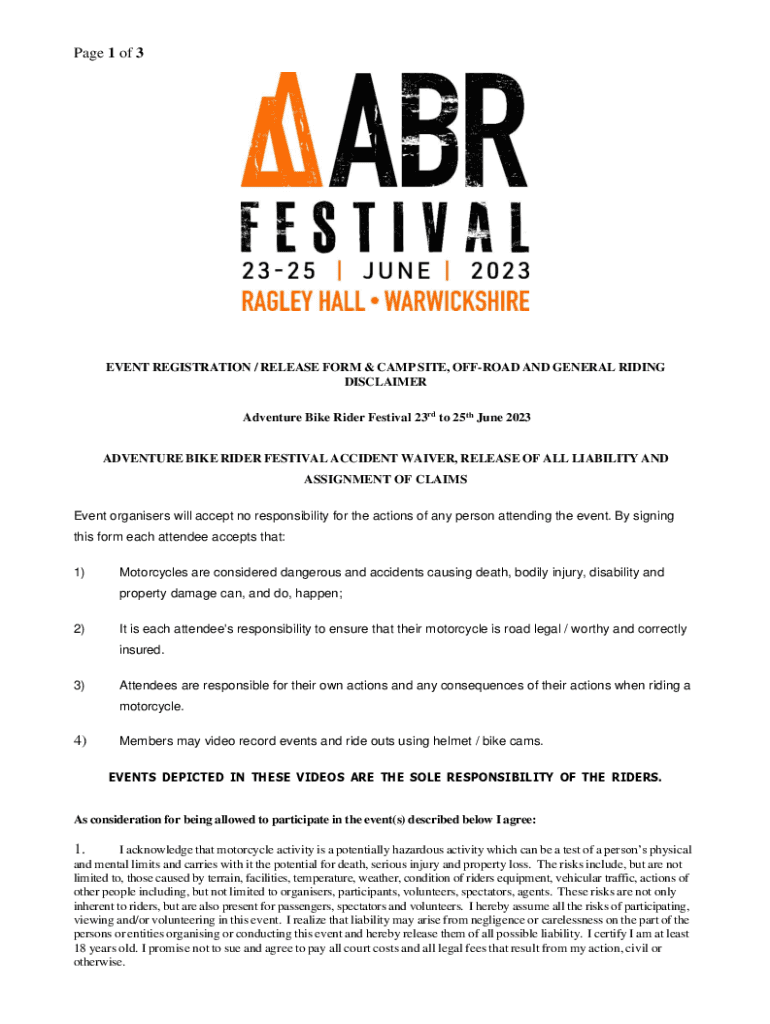 Page 1 of 3

ABR

FESTIVAL

23-25 | JUNE | 2023

RAGLEY HALL • WARWICKSHIRE

EVENT REGISTRATION / RELEASE FORM & CAMP SITE, OFF-ROAD AND GENERAL RIDING DISCLAIMER

Adventure Bike Rider Festival 23$^{rd}$ to 25$^{th}$ June 2023

ADVENTURE BIKE RIDER FESTIVAL ACCIDENT WAIVER, RELEASE OF ALL LIABILITY AND ASSIGNMENT OF CLAIMS

Event organisers will accept no responsibility for the actions of any person attending the event. By signing this form each attendee accepts that:

1) Motorcycles are considered dangerous and accidents causing death, bodily injury, disability and property damage can, and do, happen;

2) It is each attendee's responsibility to ensure that their motorcycle is road legal / worthy and correctly insured.

3) Attendees are responsible for their own actions and any consequences of their actions when riding a motorcycle.

4) Members may video record events and ride outs using helmet / bike cams.

EVENTS DEPICTED IN THESE VIDEOS ARE THE SOLE RESPONSIBILITY OF THE RIDERS.

As consideration for being allowed to participate in the event(s) described below I agree:

1. I acknowledge that motorcycle activity is a potentially hazardous activity which can be a test of a person's physical and mental limits and carries with it the potential for death, serious injury and property loss. The risks include, but are not limited to, those caused by terrain, facilities, temperature, weather, condition of riders equipment, vehicular traffic, actions of other people including, but not limited to organisers, participants, volunteers, spectators, agents. These risks are not only inherent to riders, but are also present for passengers, spectators and volunteers. I hereby assume all the risks of participating, viewing and/or volunteering in this event. I realize that liability may arise from negligence or carelessness on the part of the persons or entities organising or conducting this event and hereby release them of all possible liability. I certify I am at least 18 years old. I promise not to sue and agree to pay all court costs and all legal fees that result from my action, civil or otherwise.